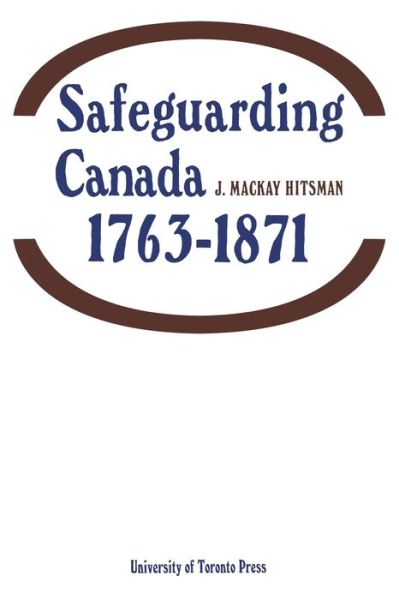 Safeguarding Canada J. MACKAY HITSMAN 1763-1871

University of Toronto Press